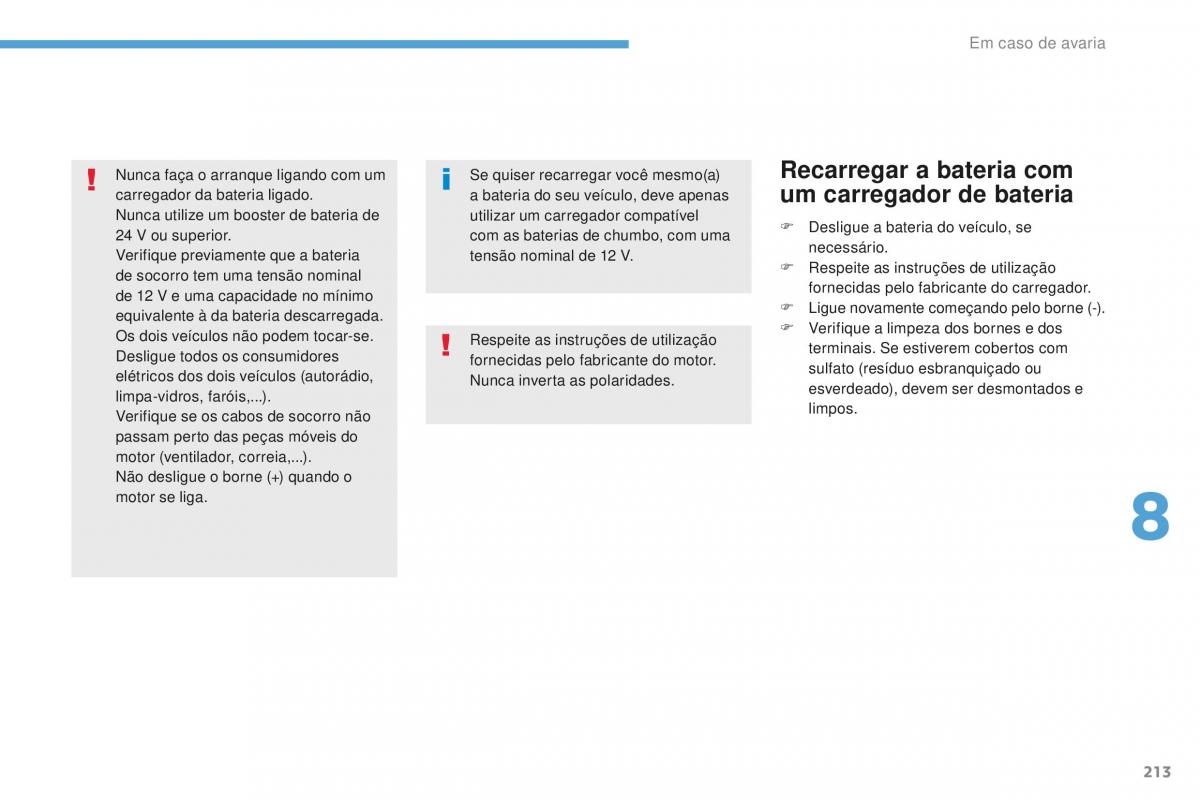 Em caso de avaria

!
Nunca faça o arranque ligando com um carregador da bateria ligado.
Nunca utilize um booster de bateria de 24 V ou superior.
Verifique previamente que a bateria de socorro tem uma tensão nominal de 12 V e uma capacidade no mínimo equivalente à da bateria descarregada.
Os dois veículos não podem tocar-se.
Desligue todos os consumidores elétricos dos dois veículos (autorádio, limpa-vidros, faróis,...).
Verifique se os cabos de socorro não passam perto das peças móveis do motor (ventilador, correia,...).
Não desligue o borne (+) quando o motor se liga.

i
Se quiser recarregar você mesmo(a) a bateria do seu veículo, deve apenas utilizar um carregador compatível com as baterias de chumbo, com uma tensão nominal de 12 V.

!
Respeite as instruções de utilização fornecidas pelo fabricante do motor.
Nunca inverta as polaridades.

Recarregar a bateria com um carregador de bateria

☞ Desligue a bateria do veículo, se necessário.
☞ Respeite as instruções de utilização fornecidas pelo fabricante do carregador.
☞ Ligue novamente começando pelo borne (-).
☞ Verifique a limpeza dos bornes e dos terminais. Se estiverem cobertos com sulfato (resíduo esbranquiçado ou esverdeado), devem ser desmontados e limpos.

8

213